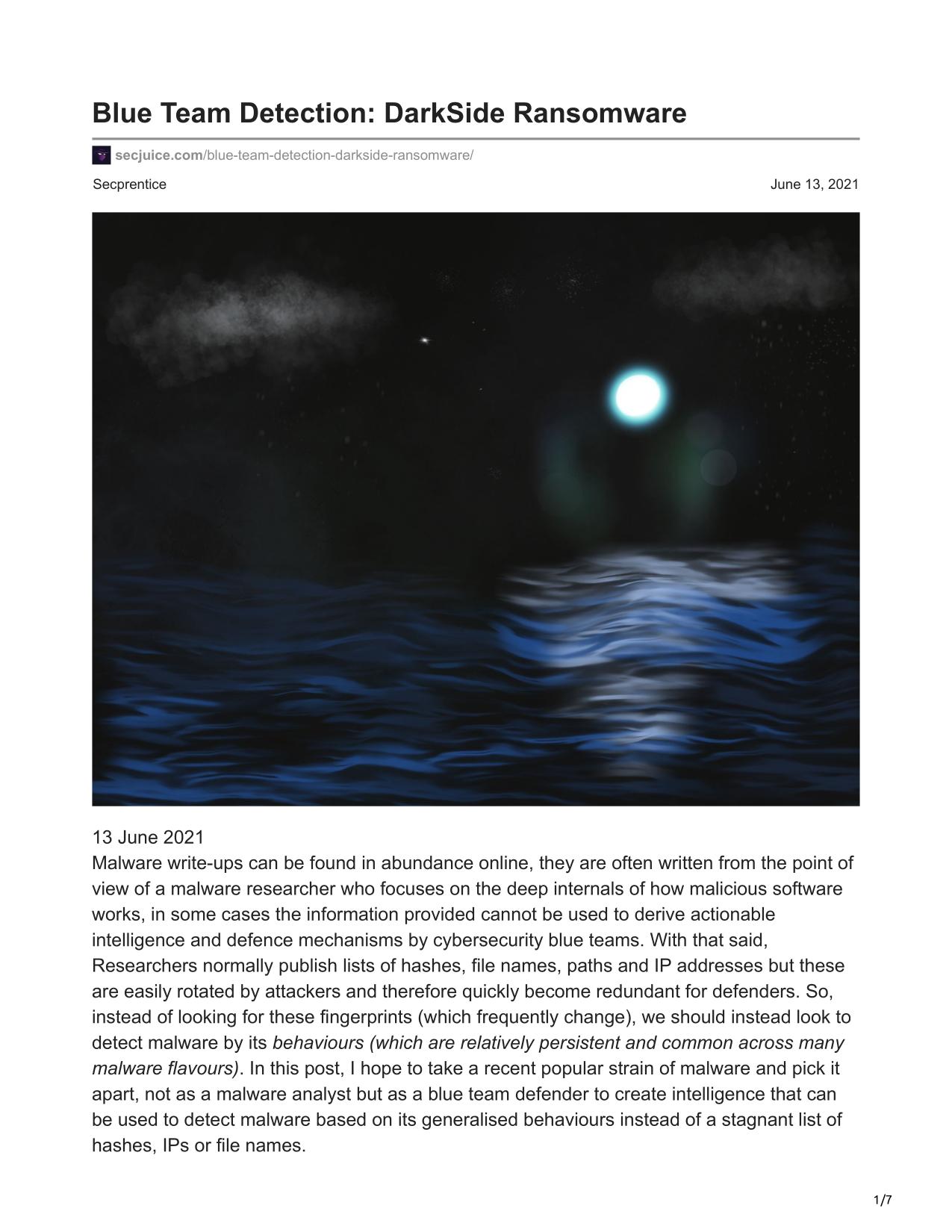 Blue Team Detection: DarkSide Ransomware

secjuice.com/blue-team-detection-darkside-ransomware/

Secprentice

June 13, 2021

13 June 2021
Malware write-ups can be found in abundance online, they are often written from the point of view of a malware researcher who focuses on the deep internals of how malicious software works, in some cases the information provided cannot be used to derive actionable intelligence and defence mechanisms by cybersecurity blue teams. With that said, Researchers normally publish lists of hashes, file names, paths and IP addresses but these are easily rotated by attackers and therefore quickly become redundant for defenders. So, instead of looking for these fingerprints (which frequently change), we should instead look to detect malware by its behaviours (which are relatively persistent and common across many malware flavours). In this post, I hope to take a recent popular strain of malware and pick it apart, not as a malware analyst but as a blue team defender to create intelligence that can be used to detect malware based on its generalised behaviours instead of a stagnant list of hashes, IPs or file names.

1/7